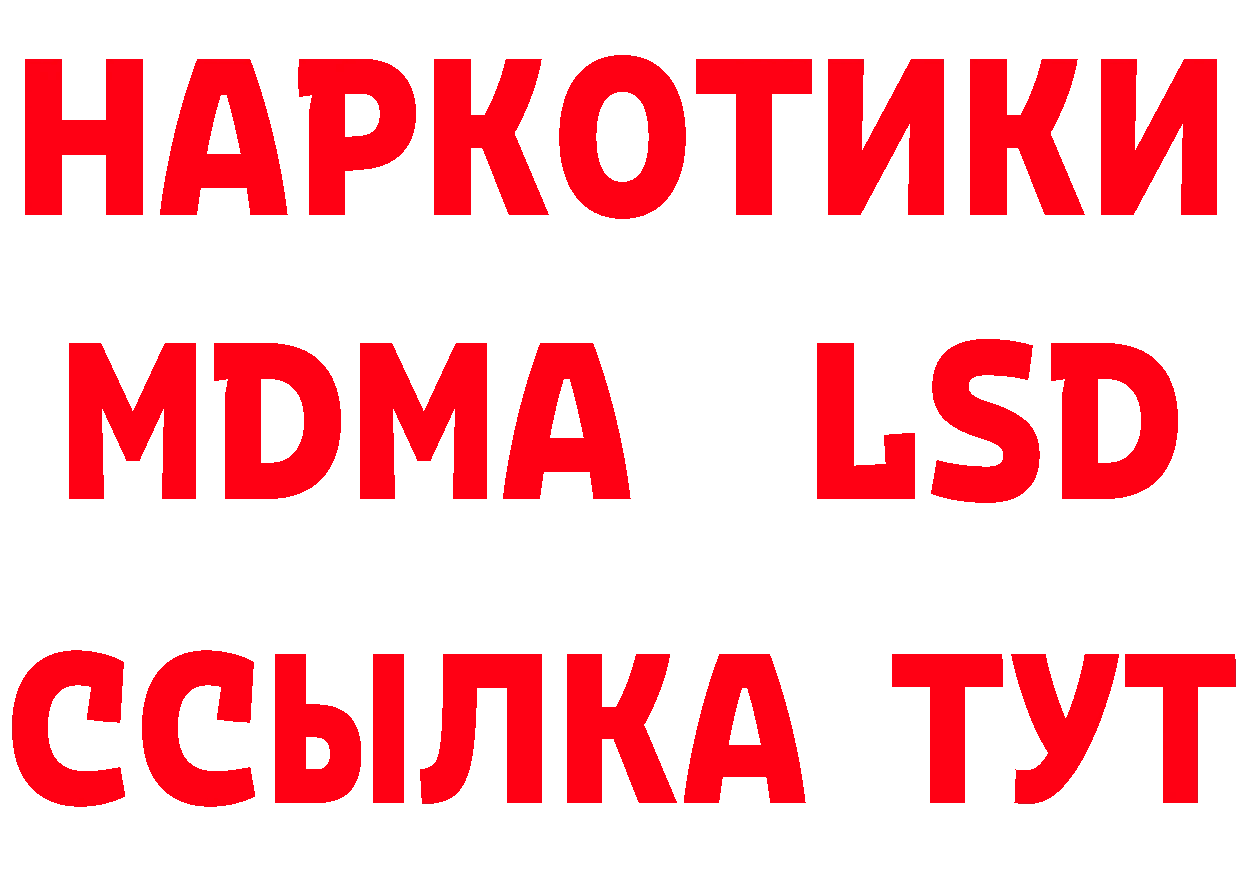 НАРКОТИКИ
MDMA LSD
ССЫЛКА ТУТ